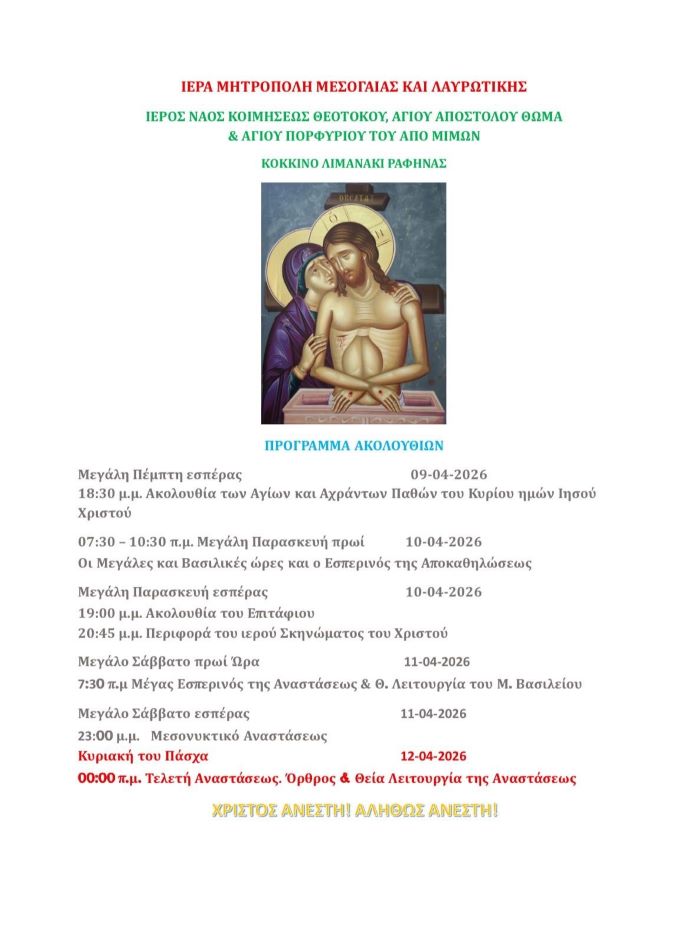 ΙΕΡΑ ΜΗΤΡΟΠΟΛΗ ΜΕΣΟΓΑΙΑΣ ΚΑΙ ΛΑΥΡΩΤΙΚΗΣ

ΙΕΡΟΣ ΝΑΟΣ ΚΟΙΜΗΣΕΩΣ ΘΕΟΤΟΚΟΥ, ΑΓΙΟΥ ΑΠΟΣΤΟΛΟΥ ΘΩΜΑ & ΑΓΙΟΥ ΠΟΡΦΥΡΙΟΥ ΤΟΥ ΑΠΟ ΜΙΜΩΝ

ΚΟΚΚΙΝΟ ΛΙΜΑΝΑΚΙ ΡΑΦΗΝΑΣ

ΠΡΟΓΡΑΜΜΑ ΑΚΟΛΟΥΘΙΩΝ

Μεγάλη Πέμπτη εσπέρας 09-04-2026
18:30 μ.μ. Ακολουθία των Αγίων και Αχράντων Παθών του Κυρίου ημών Ιησού Χριστού

07:30 – 10:30 π.μ. Μεγάλη Παρασκευή πρωί 10-04-2026
Οι Μεγάλες και Βασιλικές ώρες και ο Εσπερινός της Αποκαθηλώσεως

Μεγάλη Παρασκευή εσπέρας 10-04-2026
19:00 μ.μ. Ακολουθία του Επιτάφιου
20:45 μ.μ. Περιφορά του ιερού Σκηνώματος του Χριστού

Μεγάλο Σάββατο πρωί Ώρα 11-04-2026
7:30 π.μ Μέγας Εσπερινός της Αναστάσεως & Θ. Λειτουργία του Μ. Βασιλείου

Μεγάλο Σάββατο εσπέρας 11-04-2026
23:00 μ.μ. Μεσονυκτικό Αναστάσεως
Κυριακή του Πάσχα 12-04-2026
00:00 π.μ. Τελετή Αναστάσεως. Όρθρος & Θεία Λειτουργία της Αναστάσεως

ΧΡΙΣΤΟΣ ΑΝΕΣΤΗ! ΑΛΗΘΩΣ ΑΝΕΣΤΗ!